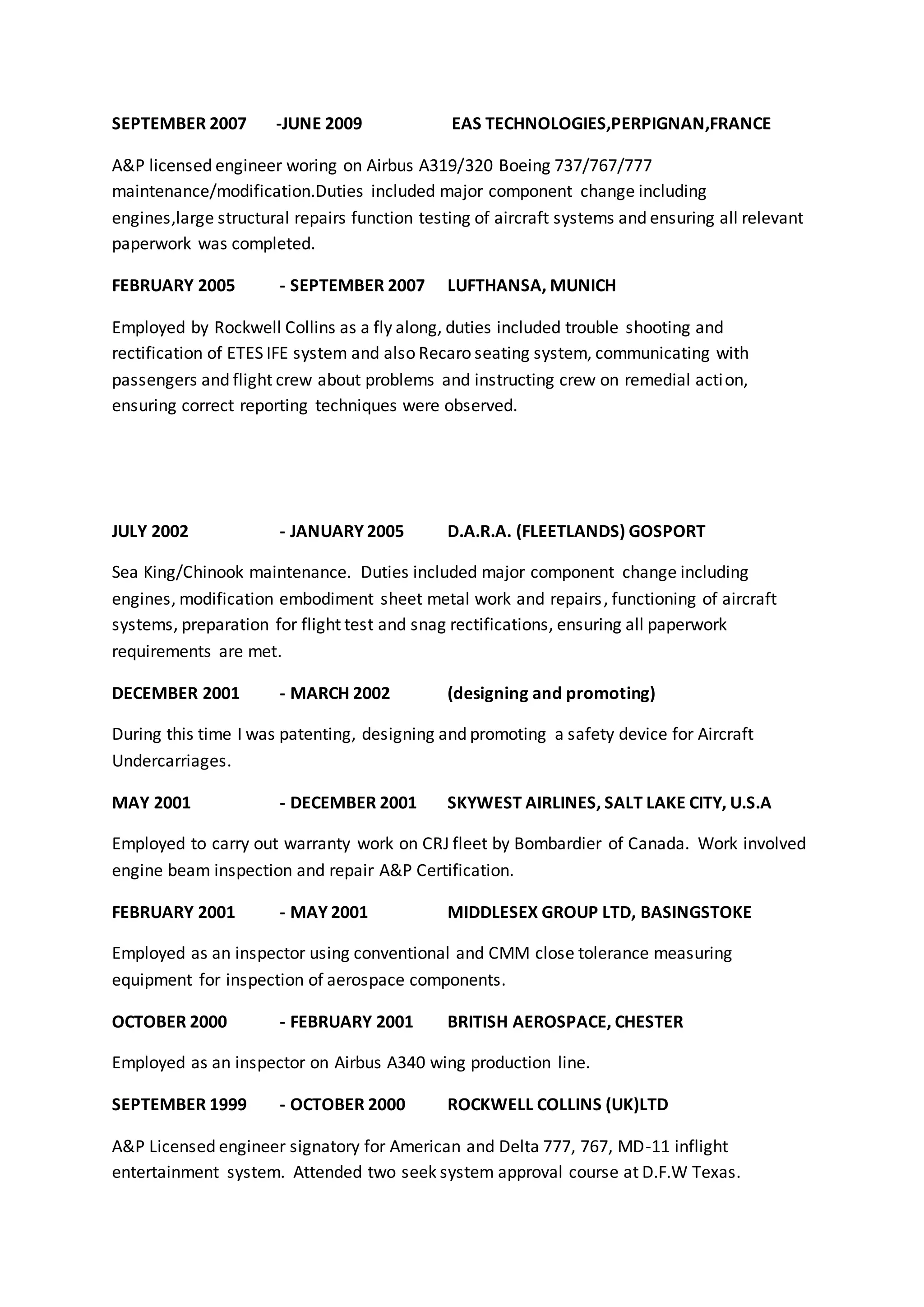 SEPTEMBER 2007 -JUNE 2009 EAS TECHNOLOGIES,PERPIGNAN,FRANCE

A&P licensed engineer woring on Airbus A319/320 Boeing 737/767/777 maintenance/modification.Duties included major component change including engines,large structural repairs function testing of aircraft systems and ensuring all relevant paperwork was completed.

FEBRUARY 2005 - SEPTEMBER 2007 LUFTHANSA, MUNICH

Employed by Rockwell Collins as a fly along, duties included trouble shooting and rectification of ETES IFE system and also Recaro seating system, communicating with passengers and flight crew about problems and instructing crew on remedial action, ensuring correct reporting techniques were observed.

JULY 2002 - JANUARY 2005 D.A.R.A. (FLEETLANDS) GOSPORT

Sea King/Chinook maintenance. Duties included major component change including engines, modification embodiment sheet metal work and repairs, functioning of aircraft systems, preparation for flight test and snag rectifications, ensuring all paperwork requirements are met.

DECEMBER 2001 - MARCH 2002 (designing and promoting)

During this time I was patenting, designing and promoting a safety device for Aircraft Undercarriages.

MAY 2001 - DECEMBER 2001 SKYWEST AIRLINES, SALT LAKE CITY, U.S.A

Employed to carry out warranty work on CRJ fleet by Bombardier of Canada. Work involved engine beam inspection and repair A&P Certification.

FEBRUARY 2001 - MAY 2001 MIDDLESEX GROUP LTD, BASINGSTOKE

Employed as an inspector using conventional and CMM close tolerance measuring equipment for inspection of aerospace components.

OCTOBER 2000 - FEBRUARY 2001 BRITISH AEROSPACE, CHESTER

Employed as an inspector on Airbus A340 wing production line.

SEPTEMBER 1999 - OCTOBER 2000 ROCKWELL COLLINS (UK)LTD

A&P Licensed engineer signatory for American and Delta 777, 767, MD-11 inflight entertainment system. Attended two seek system approval course at D.F.W Texas.